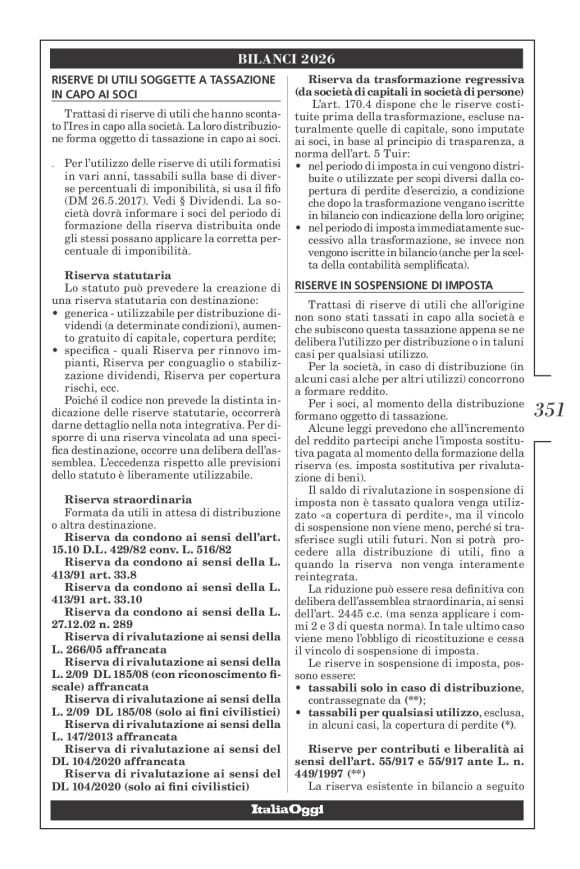 BILANCI 2026

RISERVE DI UTILI SOGGETTE A TASSAZIONE IN CAPO AI SOCI

Trattasi di riserve di utili che hanno scontato l'Ires in capo alla società. La loro distribuzione forma oggetto di tassazione in capo ai soci.

Per l'utilizzo delle riserve di utili formatisi in vari anni, tassabili sulla base di diverse percentuali di imponibilità, si usa il fifo (DM 26.5.2017). Vedi § Dividendi. La società dovrà informare i soci del periodo di formazione della riserva distribuita onde gli stessi possano applicare la corretta percentuale di imponibilità.

Riserva statutaria
Lo statuto può prevedere la creazione di una riserva statutaria con destinazione:
• generica - utilizzabile per distribuzione dividendi (a determinate condizioni), aumento gratuito di capitale, copertura perdite;
• specifica - quali Riserva per rinnovo impianti, Riserva per conguaglio o stabilizzazione dividendi, Riserva per copertura rischi, ecc.
Poiché il codice non prevede la distinta indicazione delle riserve statutarie, occorrerà darne dettaglio nella nota integrativa. Per disporre di una riserva vincolata ad una specifica destinazione, occorre una delibera dell'assemblea. L'eccedenza rispetto alle previsioni dello statuto è liberamente utilizzabile.

Riserva straordinaria
Formata da utili in attesa di distribuzione o altra destinazione.
Riserva da condono ai sensi dell'art. 15.10 D.L. 429/82 conv. L. 516/82
Riserva da condono ai sensi della L. 413/91 art. 33.8
Riserva da condono ai sensi della L. 413/91 art. 33.10
Riserva da condono ai sensi della L. 27.12.02 n. 289
Riserva di rivalutazione ai sensi della L. 266/05 affrancata
Riserva di rivalutazione ai sensi della L. 2/09 DL 185/08 (con riconoscimento fiscale) affrancata
Riserva di rivalutazione ai sensi della L. 2/09 DL 185/08 (solo ai fini civilistici)
Riserva di rivalutazione ai sensi della L. 147/2013 affrancata
Riserva di rivalutazione ai sensi del DL 104/2020 affrancata
Riserva di rivalutazione ai sensi del DL 104/2020 (solo ai fini civilistici)

Riserva da trasformazione regressiva (da società di capitali in società di persone)
L'art. 170.4 dispone che le riserve costituite prima della trasformazione, escluse naturalmente quelle di capitale, sono imputate ai soci, in base al principio di trasparenza, a norma dell'art. 5 Tuir:
• nel periodo di imposta in cui vengono distribuite o utilizzate per scopi diversi dalla copertura di perdite d'esercizio, a condizione che dopo la trasformazione vengano iscritte in bilancio con indicazione della loro origine;
• nel periodo di imposta immediatamente successivo alla trasformazione, se invece non vengono iscritte in bilancio (anche per la scelta della contabilità semplificata).

RISERVE IN SOSPENSIONE DI IMPOSTA

Trattasi di riserve di utili che all'origine non sono stati tassati in capo alla società e che subiscono questa tassazione appena se ne delibera l'utilizzo per distribuzione o in taluni casi per qualsiasi utilizzo.
Per la società, in caso di distribuzione (in alcuni casi alche per altri utilizzi) concorrono a formare reddito.
Per i soci, al momento della distribuzione formano oggetto di tassazione.
Alcune leggi prevedono che all'incremento del reddito partecipi anche l'imposta sostitutiva pagata al momento della formazione della riserva (es. imposta sostitutiva per rivalutazione di beni).
Il saldo di rivalutazione in sospensione di imposta non è tassato qualora venga utilizzato «a copertura di perdite», ma il vincolo di sospensione non viene meno, perché si trasferisce sugli utili futuri. Non si potrà procedere alla distribuzione di utili, fino a quando la riserva non venga interamente reintegrata.
La riduzione può essere resa definitiva con delibera dell'assemblea straordinaria, ai sensi dell'art. 2445 c.c. (ma senza applicare i commi 2 e 3 di questa norma). In tale ultimo caso viene meno l'obbligo di ricostituzione e cessa il vincolo di sospensione di imposta.
Le riserve in sospensione di imposta, possono essere:
• tassabili solo in caso di distribuzione, contrassegnate da (**);
• tassabili per qualsiasi utilizzo, esclusa, in alcuni casi, la copertura di perdite (*).

Riserve per contributi e liberalità ai sensi dell'art. 55/917 e 55/917 ante L. n. 449/1997 (**)
La riserva esistente in bilancio a seguito

351

ItaliaOggi